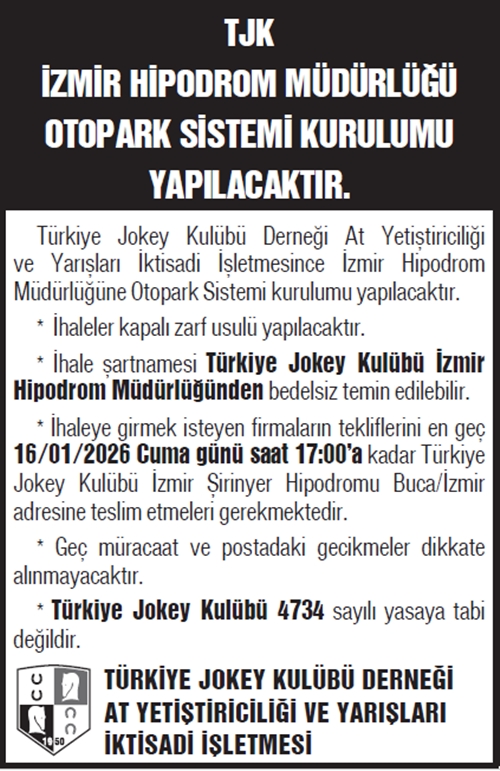 TJK
İZMİR HİPODROM MÜDÜRLÜĞÜ
OTOPARK SİSTEMİ KURULUMU
YAPILACAKTIR.

Türkiye Jokey Kulübü Derneği At Yetiştiriciliği ve Yarışları İktisadi İşletmesince İzmir Hipodrom Müdürlüğüne Otopark Sistemi kurulumu yapılacaktır.

* İhaleler kapalı zarf usulü yapılacaktır.

* İhale şartnamesi Türkiye Jokey Kulübü İzmir Hipodrom Müdürlüğünden bedelsiz temin edilebilir.

* İhaleye girmek isteyen firmaların tekliflerini en geç 16/01/2026 Cuma günü saat 17:00'a kadar Türkiye Jokey Kulübü İzmir Şirinyer Hipodromu Buca/İzmir adresine teslim etmeleri gerekmektedir.

* Geç müracaat ve postadaki gecikmeler dikkate alınmayacaktır.

* Türkiye Jokey Kulübü 4734 sayılı yasaya tabi değildir.

CC CC 1950

TÜRKİYE JOKEY KULÜBÜ DERNEĞİ
AT YETİŞTİRİCİLİĞİ VE YARIŞLARI
İKTİSADİ İŞLETMESİ